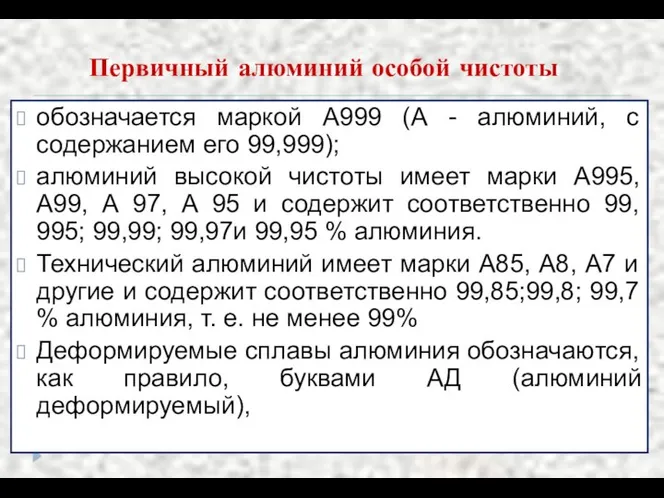 Первичный алюминий особой чистоты

обозначается маркой А999 (А - алюминий, с содержанием его 99,999);

алюминий высокой чистоты имеет марки А995, А99, А 97, А 95 и содержит соответственно 99, 995; 99,99; 99,97и 99,95 % алюминия.

Технический алюминий имеет марки А85, А8, А7 и другие и содержит соответственно 99,85;99,8; 99,7 % алюминия, т. е. не менее 99%

Деформируемые сплавы алюминия обозначаются, как правило, буквами АД (алюминий деформируемый),